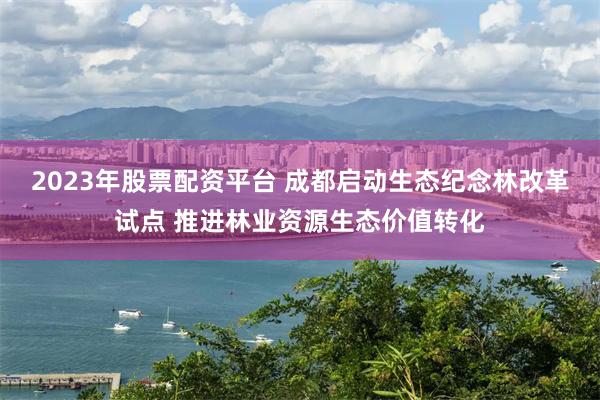 2023年股票配资平台 成都启动生态纪念林改革试点 推进林业资源生态价值转化